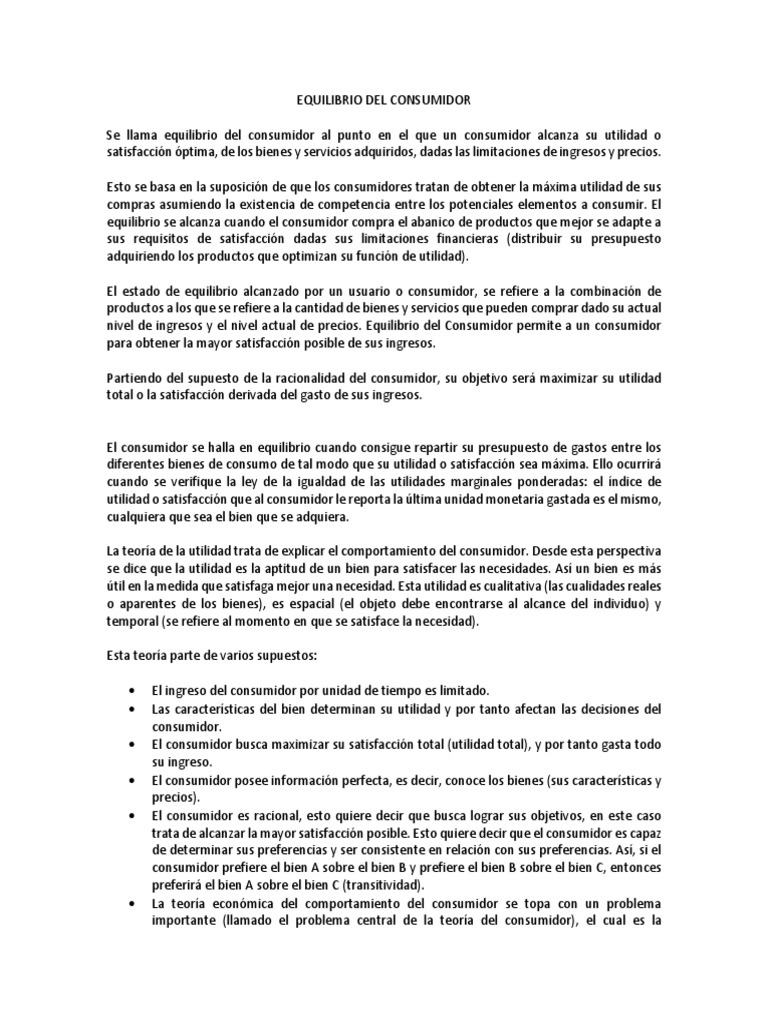 EQUILIBRIO DEL CONSUMIDOR

Se llama equilibrio del consumidor al punto en el que un consumidor alcanza su utilidad o satisfacción óptima, de los bienes y servicios adquiridos, dadas las limitaciones de ingresos y precios.

Esto se basa en la suposición de que los consumidores tratan de obtener la máxima utilidad de sus compras asumiendo la existencia de competencia entre los potenciales elementos a consumir. El equilibrio se alcanza cuando el consumidor compra el abanico de productos que mejor se adapte a sus requisitos de satisfacción dadas sus limitaciones financieras (distribuir su presupuesto adquiriendo los productos que optimizan su función de utilidad).

El estado de equilibrio alcanzado por un usuario o consumidor, se refiere a la combinación de productos a los que se refiere a la cantidad de bienes y servicios que pueden comprar dado su actual nivel de ingresos y el nivel actual de precios. Equilibrio del Consumidor permite a un consumidor para obtener la mayor satisfacción posible de sus ingresos.

Partiendo del supuesto de la racionalidad del consumidor, su objetivo será maximizar su utilidad total o la satisfacción derivada del gasto de sus ingresos.

El consumidor se halla en equilibrio cuando consigue repartir su presupuesto de gastos entre los diferentes bienes de consumo de tal modo que su utilidad o satisfacción sea máxima. Ello ocurrirá cuando se verifique la ley de la igualdad de las utilidades marginales ponderadas: el índice de utilidad o satisfacción que al consumidor le reporta la última unidad monetaria gastada es el mismo, cualquiera que sea el bien que se adquiera.

La teoría de la utilidad trata de explicar el comportamiento del consumidor. Desde esta perspectiva se dice que la utilidad es la aptitud de un bien para satisfacer las necesidades. Así un bien es más útil en la medida que satisfaga mejor una necesidad. Esta utilidad es cualitativa (las cualidades reales o aparentes de los bienes), es espacial (el objeto debe encontrarse al alcance del individuo) y temporal (se refiere al momento en que se satisface la necesidad).

Esta teoría parte de varios supuestos:

• El ingreso del consumidor por unidad de tiempo es limitado.
• Las características del bien determinan su utilidad y por tanto afectan las decisiones del consumidor.
• El consumidor busca maximizar su satisfacción total (utilidad total), y por tanto gasta todo su ingreso.
• El consumidor posee información perfecta, es decir, conoce los bienes (sus características y precios).
• El consumidor es racional, esto quiere decir que busca lograr sus objetivos, en este caso trata de alcanzar la mayor satisfacción posible. Esto quiere decir que el consumidor es capaz de determinar sus preferencias y ser consistente en relación con sus preferencias. Así, si el consumidor prefiere el bien A sobre el bien B y prefiere el bien B sobre el bien C, entonces preferirá el bien A sobre el bien C (transitividad).
• La teoría económica del comportamiento del consumidor se topa con un problema importante (llamado el problema central de la teoría del consumidor), el cual es la